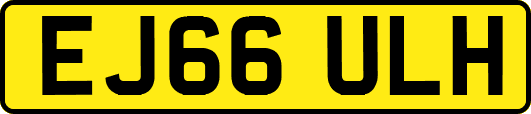 EJ66 ULH